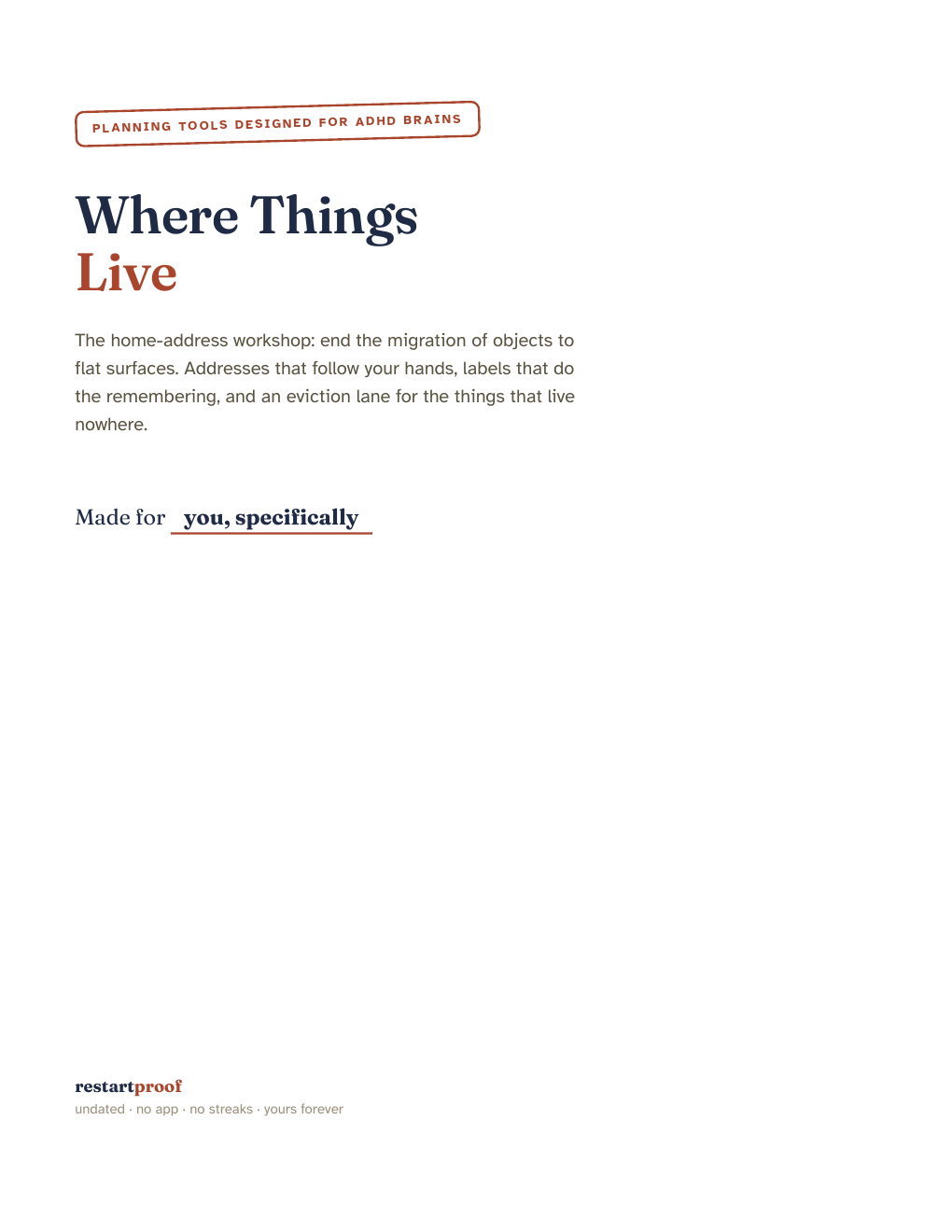 PLANNING TOOLS DESIGNED FOR ADHD BRAINS

Where Things
Live

The home-address workshop: end the migration of objects to flat surfaces. Addresses that follow your hands, labels that do the remembering, and an eviction lane for the things that live nowhere.

Made for you, specifically

restartproof
undated · no app · no streaks · yours forever